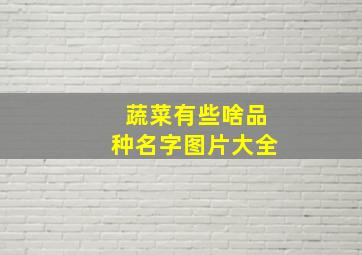 蔬菜有些啥品种名字图片大全